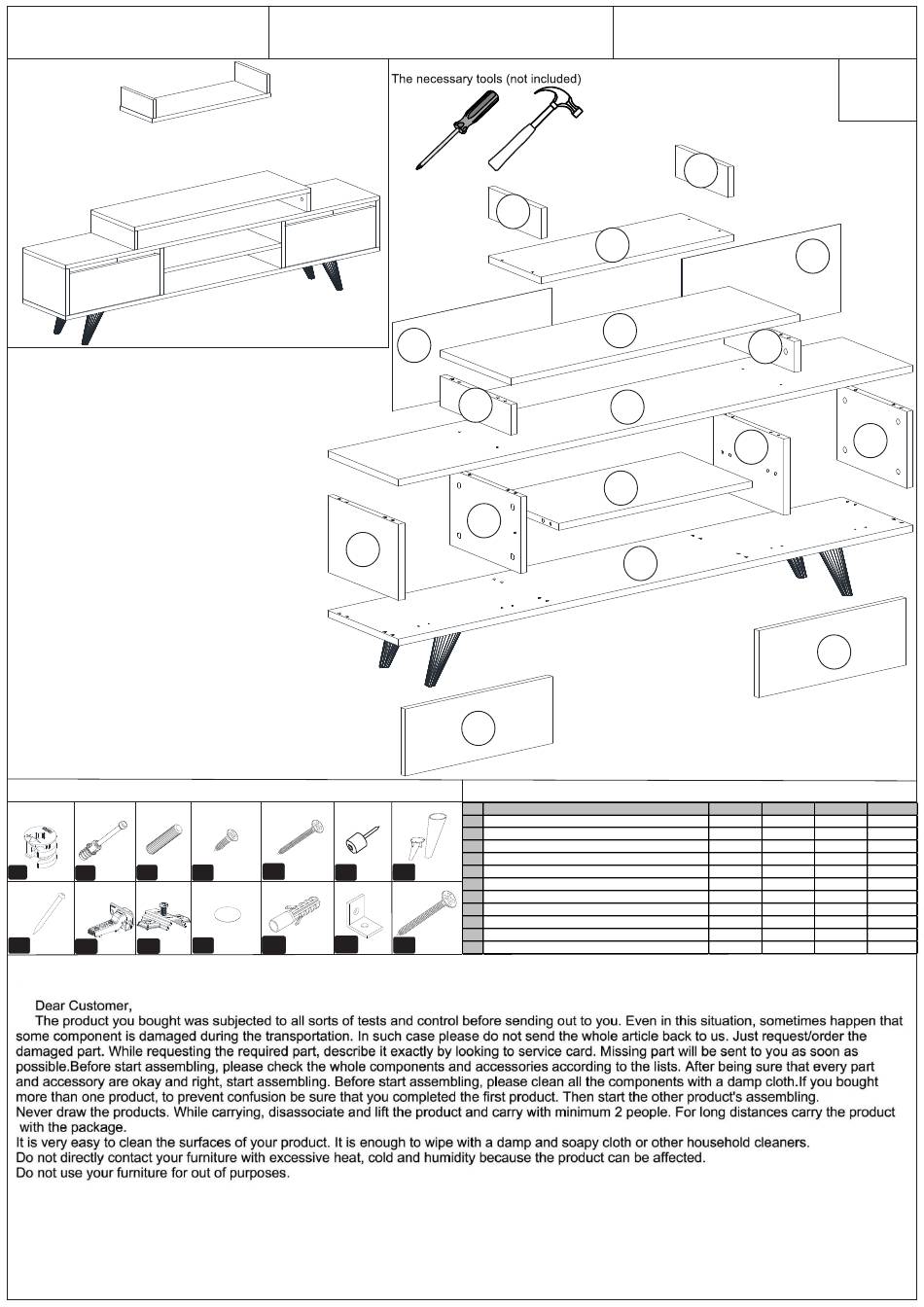 The necessary tools (not included)

Dear Customer,

The product you bought was subjected to all sorts of tests and control before sending out to you. Even in this situation, sometimes happen that some component is damaged during the transportation. In such case please do not send the whole article back to us. Just request/order the damaged part. While requesting the required part, describe it exactly by looking to service card. Missing part will be sent to you as soon as possible.Before start assembling, please check the whole components and accessories according to the lists. After being sure that every part and accessory are okay and right, start assembling. Before start assembling, please clean all the components with a damp cloth.If you bought more than one product, to prevent confusion be sure that you completed the first product. Then start the other product's assembling.
Never draw the products. While carrying, disassociate and lift the product and carry with minimum 2 people. For long distances carry the product with the package.
It is very easy to clean the surfaces of your product. It is enough to wipe with a damp and soapy cloth or other household cleaners.
Do not directly contact your furniture with excessive heat, cold and humidity because the product can be affected.
Do not use your furniture for out of purposes.